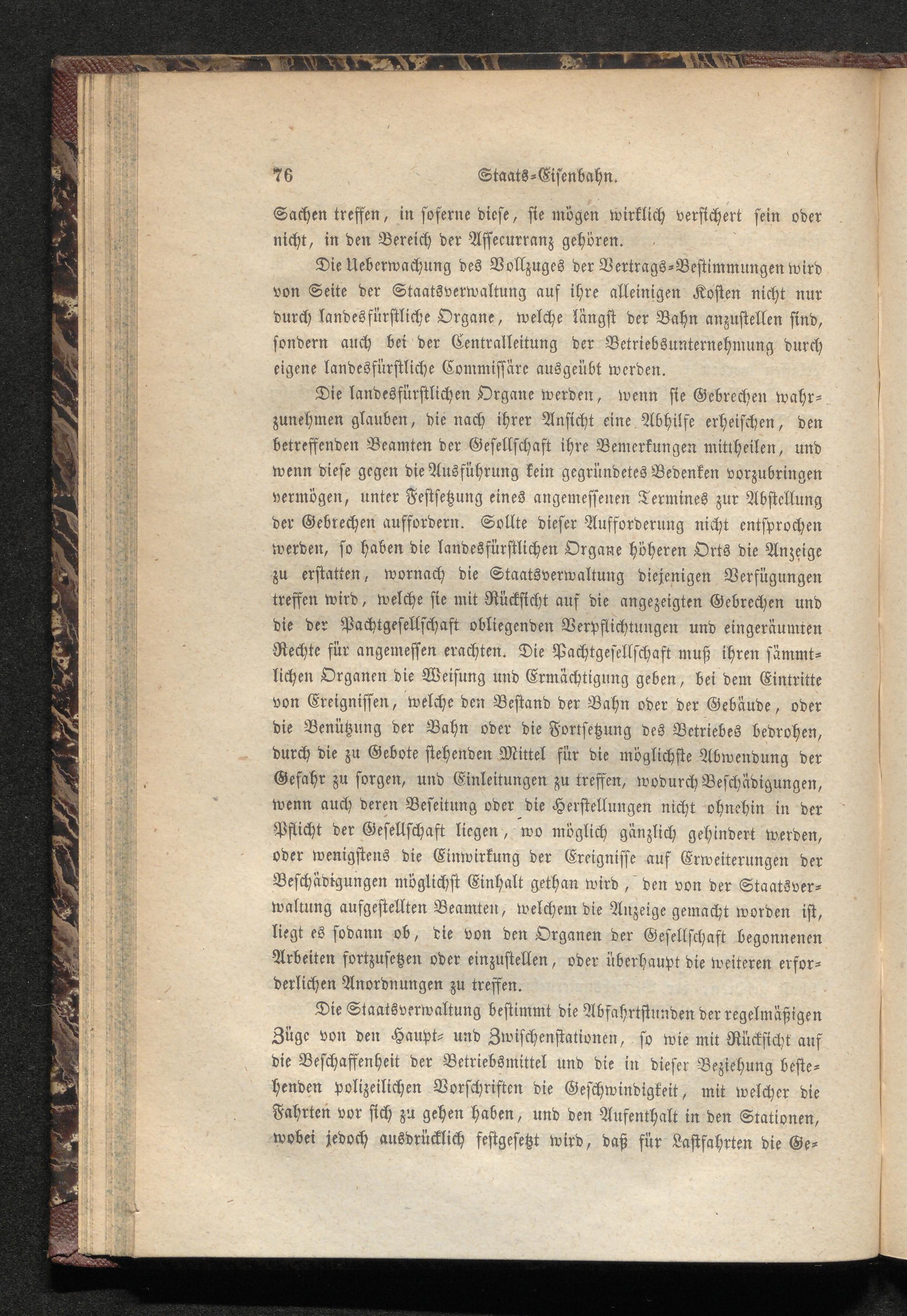 76 Staats-Eisenbahn.

Sachen treffen, in soferne diese, sie mögen wirklich versichert sein oder nicht, in den Bereich der Assecurranz gehören.

Die Ueberwachung des Vollzuges der Vertrags-Bestimmungen wird von Seite der Staatsverwaltung auf ihre alleinigen Kosten nicht nur durch landesfürstliche Organe, welche längst der Bahn anzustellen sind, sondern auch bei der Centralleitung der Betriebsunternehmung durch eigene landesfürstliche Commissäre ausgeübt werden.

Die landesfürstlichen Organe werden, wenn sie Gebrechen wahrzunehmen glauben, die nach ihrer Ansicht eine Abhilfe erheischen, den betreffenden Beamten der Gesellschaft ihre Bemerkungen mittheilen, und wenn diese gegen die Ausführung kein gegründetes Bedenken vorzubringen vermögen, unter Festsetzung eines angemessenen Termines zur Abstellung der Gebrechen auffordern. Sollte dieser Aufforderung nicht entsprochen werden, so haben die landesfürstlichen Organe höheren Orts die Anzeige zu erstatten, wornach die Staatsverwaltung diejenigen Verfügungen treffen wird, welche sie mit Rücksicht auf die angezeigten Gebrechen und die der Pachtgesellschaft obliegenden Verpflichtungen und eingeräumten Rechte für angemessen erachten. Die Pachtgesellschaft muß ihren sämmtlichen Organen die Weisung und Ermächtigung geben, bei dem Eintritte von Ereignissen, welche den Bestand der Bahn oder der Gebäude, oder die Benützung der Bahn oder die Fortsetzung des Betriebes bedrohen, durch die zu Gebote stehenden Mittel für die möglichste Abwendung der Gefahr zu sorgen, und Einleitungen zu treffen, wodurch Beschädigungen, wenn auch deren Beseitung oder die Herstellungen nicht ohnehin in der Pflicht der Gesellschaft liegen, wo möglich gänzlich gehindert werden, oder wenigstens die Einwirkung der Ereignisse auf Erweiterungen der Beschädigungen möglichst Einhalt gethan wird, den von der Staatsverwaltung aufgestellten Beamten, welchem die Anzeige gemacht worden ist, liegt es sodann ob, die von den Organen der Gesellschaft begonnenen Arbeiten fortzusetzen oder einzustellen, oder überhaupt die weiteren erforderlichen Anordnungen zu treffen.

Die Staatsverwaltung bestimmt die Abfahrtstunden der regelmäßigen Züge von den Haupt- und Zwischenstationen, so wie mit Rücksicht auf die Beschaffenheit der Betriebsmittel und die in dieser Beziehung bestehenden polizeilichen Vorschriften die Geschwindigkeit, mit welcher die Fahrten vor sich zu gehen haben, und den Aufenthalt in den Stationen, wobei jedoch ausdrücklich festgesetzt wird, daß für Lastfahrten die Ge-